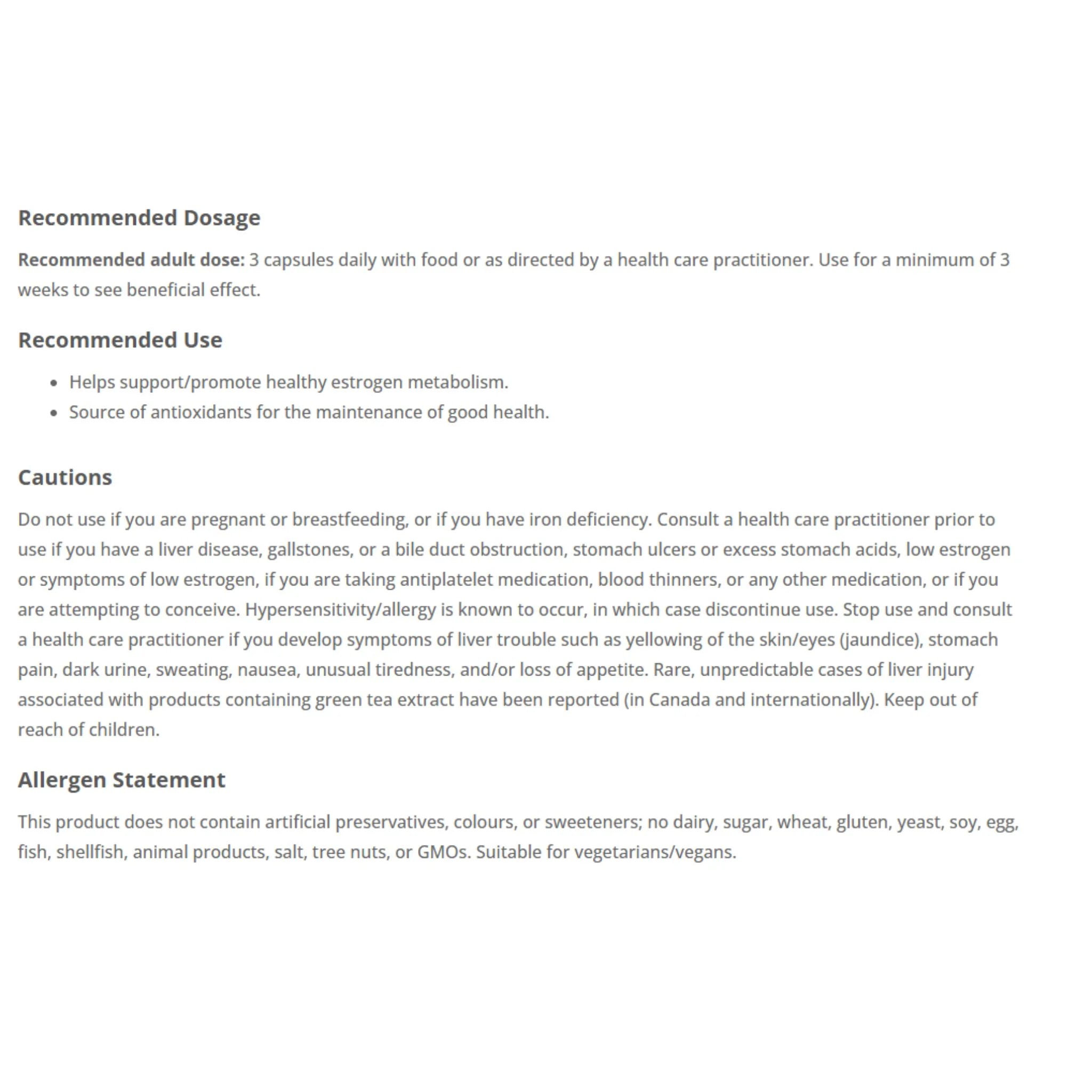 Recommended Dosage

Recommended adult dose: 3 capsules daily with food or as directed by a health care practitioner. Use for a minimum of 3 weeks to see beneficial effect.

Recommended Use

• Helps support/promote healthy estrogen metabolism.
• Source of antioxidants for the maintenance of good health.

Cautions

Do not use if you are pregnant or breastfeeding, or if you have iron deficiency. Consult a health care practitioner prior to use if you have a liver disease, gallstones, or a bile duct obstruction, stomach ulcers or excess stomach acids, low estrogen or symptoms of low estrogen, if you are taking antiplatelet medication, blood thinners, or any other medication, or if you are attempting to conceive. Hypersensitivity/allergy is known to occur, in which case discontinue use. Stop use and consult a health care practitioner if you develop symptoms of liver trouble such as yellowing of the skin/eyes (jaundice), stomach pain, dark urine, sweating, nausea, unusual tiredness, and/or loss of appetite. Rare, unpredictable cases of liver injury associated with products containing green tea extract have been reported (in Canada and internationally). Keep out of reach of children.

Allergen Statement

This product does not contain artificial preservatives, colours, or sweeteners; no dairy, sugar, wheat, gluten, yeast, soy, egg, fish, shellfish, animal products, salt, tree nuts, or GMOs. Suitable for vegetarians/vegans.